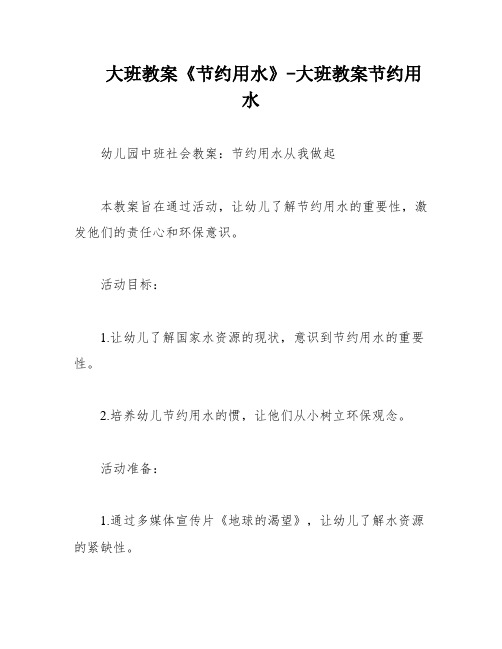 大班教案《节约用水》-大班教案节约用水

幼儿园中班社会教案：节约用水从我做起

本教案旨在通过活动，让幼儿了解节约用水的重要性，激发他们的责任心和环保意识。

活动目标：

1.让幼儿了解国家水资源的现状，意识到节约用水的重要性。

2.培养幼儿节约用水的惯，让他们从小树立环保观念。

活动准备：

1.通过多媒体宣传片《地球的渴望》，让幼儿了解水资源的紧缺性。